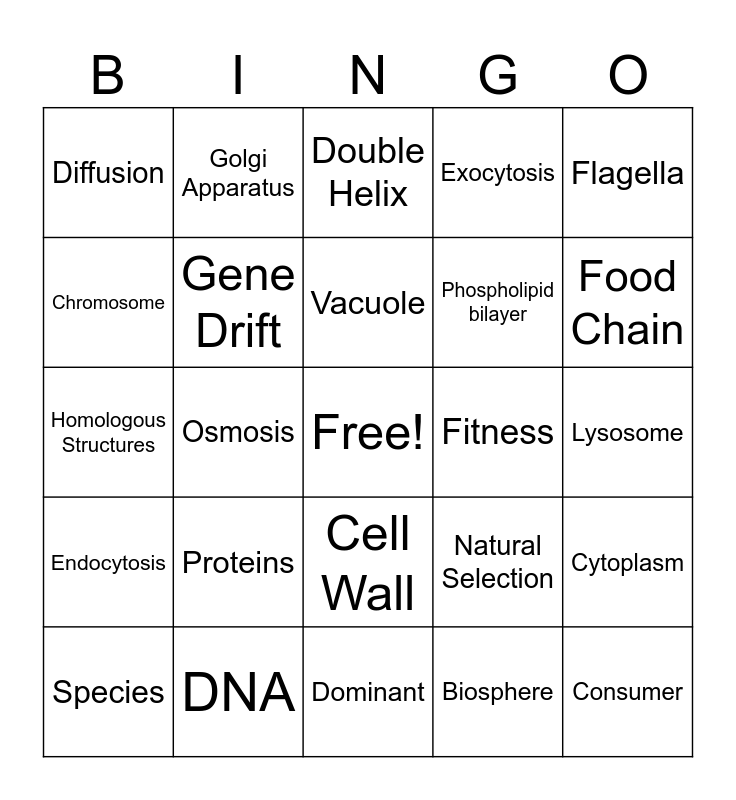 | B | I | N | G | O |
|---|---|---|---|---|
| Diffusion | Golgi Apparatus | Double Helix | Exocytosis | Flagella |
| Chromosome | Gene Drift | Vacuole | Phospholipid bilayer | Food Chain |
| Homologous Structures | Osmosis | Free! | Fitness | Lysosome |
| Endocytosis | Proteins | Cell Wall | Natural Selection | Cytoplasm |
| Species | DNA | Dominant | Biosphere | Consumer |